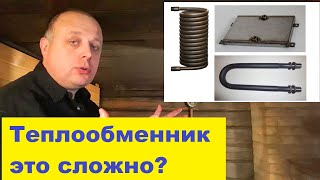 Теплообменник это сложно?